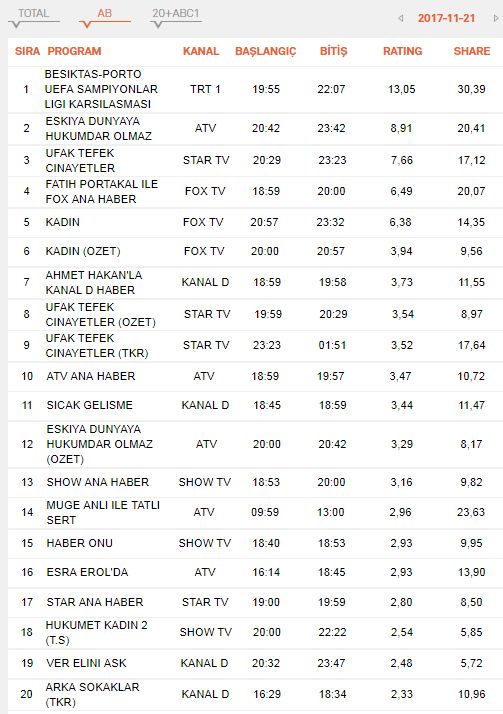 TOTAL AB 20+ABC1 2017-11-21

| SIRA | PROGRAM | KANAL | BAŞLANGIÇ | BİTİŞ | RATING | SHARE |
|---|---|---|---|---|---|---|
| 1 | BESIKTAS-PORTO UEFA SAMPIYONLAR LIGI KARSILASMASI | TRT 1 | 19:55 | 22:07 | 13,05 | 30,39 |
| 2 | ESKIYA DUNYAYA HUKUMDAR OLMAZ | ATV | 20:42 | 23:42 | 8,91 | 20,41 |
| 3 | UFAK TEFEK CINAYETLER | STAR TV | 20:29 | 23:23 | 7,66 | 17,12 |
| 4 | FATIH PORTAKAL ILE FOX ANA HABER | FOX TV | 18:59 | 20:00 | 6,49 | 20,07 |
| 5 | KADIN | FOX TV | 20:57 | 23:32 | 6,38 | 14,35 |
| 6 | KADIN (OZET) | FOX TV | 20:00 | 20:57 | 3,94 | 9,56 |
| 7 | AHMET HAKAN'LA KANAL D HABER | KANAL D | 18:59 | 19:58 | 3,73 | 11,55 |
| 8 | UFAK TEFEK CINAYETLER (OZET) | STAR TV | 19:59 | 20:29 | 3,54 | 8,97 |
| 9 | UFAK TEFEK CINAYETLER (TKR) | STAR TV | 23:23 | 01:51 | 3,52 | 17,64 |
| 10 | ATV ANA HABER | ATV | 18:59 | 19:57 | 3,47 | 10,72 |
| 11 | SICAK GELISME | KANAL D | 18:45 | 18:59 | 3,44 | 11,47 |
| 12 | ESKIYA DUNYAYA HUKUMDAR OLMAZ (OZET) | ATV | 20:00 | 20:42 | 3,29 | 8,17 |
| 13 | SHOW ANA HABER | SHOW TV | 18:53 | 20:00 | 3,16 | 9,82 |
| 14 | MUGE ANLI ILE TATLI SERT | ATV | 09:59 | 13:00 | 2,96 | 23,63 |
| 15 | HABER ONU | SHOW TV | 18:40 | 18:53 | 2,93 | 9,95 |
| 16 | ESRA EROL'DA | ATV | 16:14 | 18:45 | 2,93 | 13,90 |
| 17 | STAR ANA HABER | STAR TV | 19:00 | 19:59 | 2,80 | 8,50 |
| 18 | HUKUMET KADIN 2 (T.S) | SHOW TV | 20:00 | 22:22 | 2,54 | 5,85 |
| 19 | VER ELINI ASK | KANAL D | 20:32 | 23:47 | 2,48 | 5,72 |
| 20 | ARKA SOKAKLAR (TKR) | KANAL D | 16:29 | 18:34 | 2,33 | 10,96 |